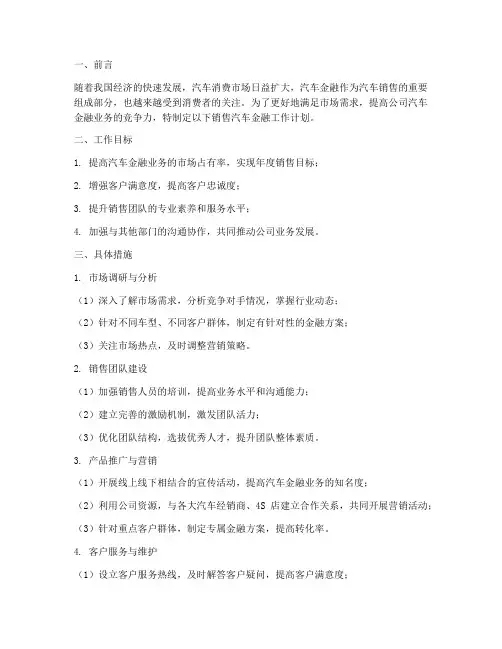 一、前言

随着我国经济的快速发展，汽车消费市场日益扩大，汽车金融作为汽车销售的重要组成部分，也越来越受到消费者的关注。为了更好地满足市场需求，提高公司汽车金融业务的竞争力，特制定以下销售汽车金融工作计划。

二、工作目标

1. 提高汽车金融业务的市场占有率，实现年度销售目标；

2. 增强客户满意度，提高客户忠诚度；

3. 提升销售团队的专业素养和服务水平；

4. 加强与其他部门的沟通协作，共同推动公司业务发展。

三、具体措施

1. 市场调研与分析

（1）深入了解市场需求，分析竞争对手情况，掌握行业动态；

（2）针对不同车型、不同客户群体，制定有针对性的金融方案；

（3）关注市场热点，及时调整营销策略。

2. 销售团队建设

（1）加强销售人员的培训，提高业务水平和沟通能力；

（2）建立完善的激励机制，激发团队活力；

（3）优化团队结构，选拔优秀人才，提升团队整体素质。

3. 产品推广与营销

（1）开展线上线下相结合的宣传活动，提高汽车金融业务的知名度；

（2）利用公司资源，与各大汽车经销商、4S 店建立合作关系，共同开展营销活动；

（3）针对重点客户群体，制定专属金融方案，提高转化率。

4. 客户服务与维护

（1）设立客户服务热线，及时解答客户疑问，提高客户满意度；